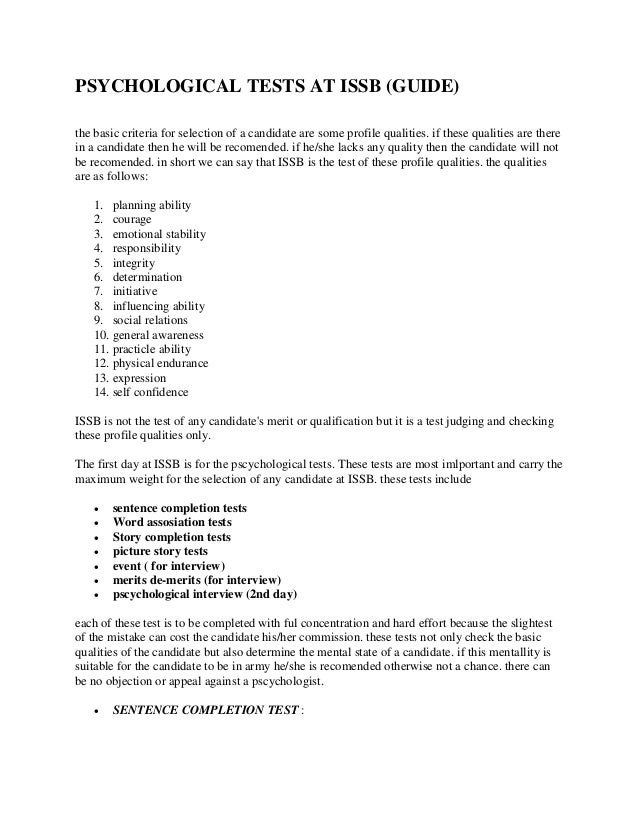 PSYCHOLOGICAL TESTS AT ISSB (GUIDE)

the basic criteria for selection of a candidate are some profile qualities. if these qualities are there in a candidate then he will be recomended. if he/she lacks any quality then the candidate will not be recomended. in short we can say that ISSB is the test of these profile qualities. the qualities are as follows:

1. planning ability
2. courage
3. emotional stability
4. responsibility
5. integrity
6. determination
7. initiative
8. influencing ability
9. social relations
10. general awareness
11. practicle ability
12. physical endurance
13. expression
14. self confidence

ISSB is not the test of any candidate's merit or qualification but it is a test judging and checking these profile qualities only.

The first day at ISSB is for the pscychological tests. These tests are most imlportant and carry the maximum weight for the selection of any candidate at ISSB. these tests include

• sentence completion tests
• Word assosiation tests
• Story completion tests
• picture story tests
• event ( for interview)
• merits de-merits (for interview)
• pscychological interview (2nd day)

each of these test is to be completed with ful concentration and hard effort because the slightest of the mistake can cost the candidate his/her commission. these tests not only check the basic qualities of the candidate but also determine the mental state of a candidate. if this mentallity is suitable for the candidate to be in army he/she is recomended otherwise not a chance. there can be no objection or appeal against a pscychologist.

• SENTENCE COMPLETION TEST :